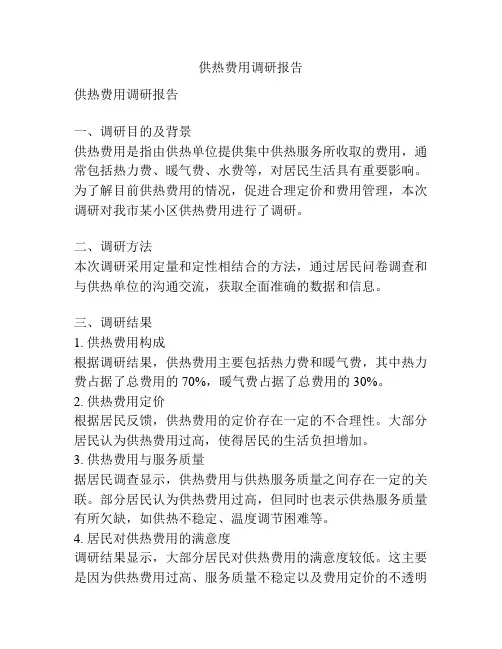 供热费用调研报告

供热费用调研报告

一、调研目的及背景
供热费用是指由供热单位提供集中供热服务所收取的费用，通常包括热力费、暖气费、水费等，对居民生活具有重要影响。为了解目前供热费用的情况，促进合理定价和费用管理，本次调研对我市某小区供热费用进行了调研。

二、调研方法
本次调研采用定量和定性相结合的方法，通过居民问卷调查和与供热单位的沟通交流，获取全面准确的数据和信息。

三、调研结果
1. 供热费用构成
根据调研结果，供热费用主要包括热力费和暖气费，其中热力费占据了总费用的 70%，暖气费占据了总费用的 30%。
2. 供热费用定价
根据居民反馈，供热费用的定价存在一定的不合理性。大部分居民认为供热费用过高，使得居民的生活负担增加。
3. 供热费用与服务质量
据居民调查显示，供热费用与供热服务质量之间存在一定的关联。部分居民认为供热费用过高，但同时也表示供热服务质量有所欠缺，如供热不稳定、温度调节困难等。
4. 居民对供热费用的满意度
调研结果显示，大部分居民对供热费用的满意度较低。这主要是因为供热费用过高、服务质量不稳定以及费用定价的不透明